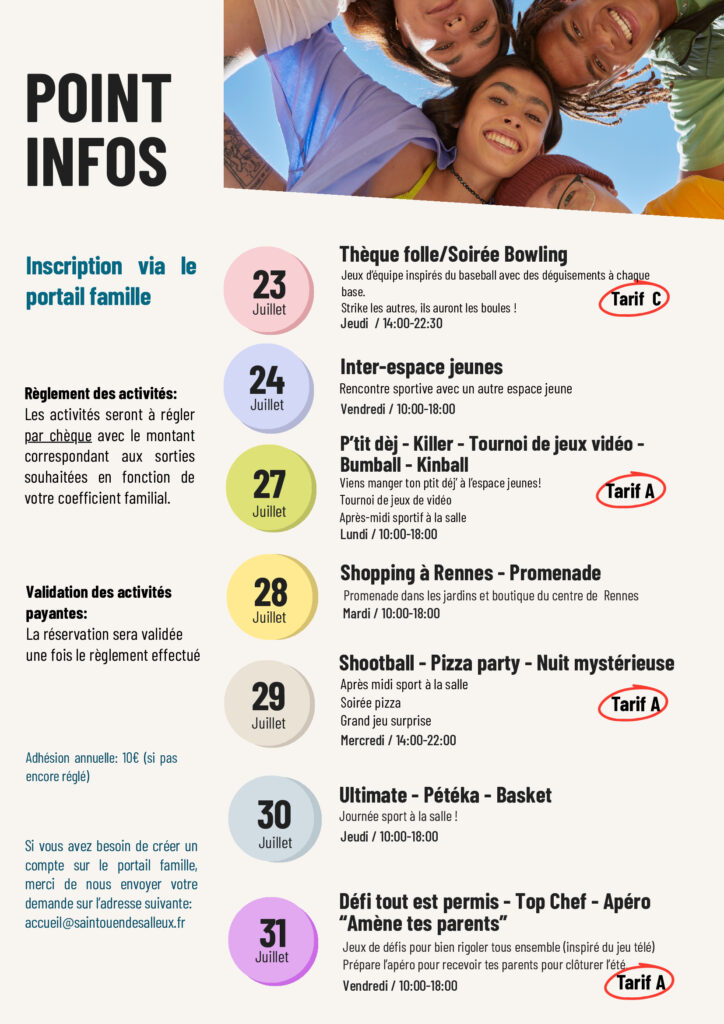 POINT INFOS

Inscription via le portail famille

Règlement des activités:
Les activités seront à régler par chèque avec le montant correspondant aux sorties souhaitées en fonction de votre coefficient familial.

Validation des activités payantes:
La réservation sera validée une fois le règlement effectué

Adhésion annuelle: 10€ (si pas encore réglé)

Si vous avez besoin de créer un compte sur le portail famille, merci de nous envoyer votre demande sur l'adresse suivante: accueil@saintouendesalleux.fr

23 Juillet
Thèque folle/Soirée Bowling
Jeux d'équipe inspirés du baseball avec des déguisements à chaque base.
Strike les autres, ils auront les boules !
Jeudi / 14:00-22:30
Tarif C

24 Juillet
Inter-espace jeunes
Rencontre sportive avec un autre espace jeune
Vendredi / 10:00-18:00

27 Juillet
P'tit dèj - Killer - Tournoi de jeux vidéo - Bumball - Kinball
Viens manger ton ptit déj' à l'espace jeunes!
Tournoi de jeux de vidéo
Après-midi sportif à la salle
Lundi / 10:00-18:00
Tarif A

28 Juillet
Shopping à Rennes - Promenade
Promenade dans les jardins et boutique du centre de Rennes
Mardi / 10:00-18:00

29 Juillet
Shootball - Pizza party - Nuit mystérieuse
Après midi sport à la salle
Soirée pizza
Grand jeu surprise
Mercredi / 14:00-22:00
Tarif A

30 Juillet
Ultimate - Pétéka - Basket
Journée sport à la salle !
Jeudi / 10:00-18:00

31 Juillet
Défi tout est permis - Top Chef - Apéro "Amène tes parents"
Jeux de défis pour bien rigoler tous ensemble (inspiré du jeu télé)
Prépare l'apéro pour recevoir tes parents pour clôturer l'été
Vendredi / 10:00-18:00
Tarif A